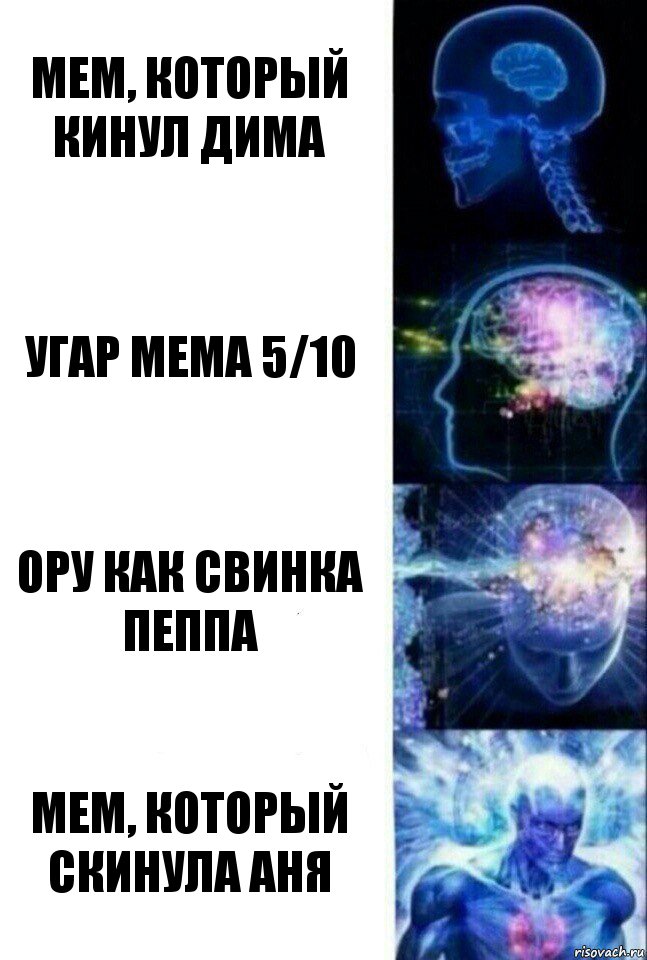 МЕМ, КОТОРЫЙ КИНУЛ ДИМА

УГАР МЕМА 5/10

ОРУ КАК СВИНКА ПЕППА

МЕМ, КОТОРЫЙ СКИНУЛА АНЯ

risovach.ru